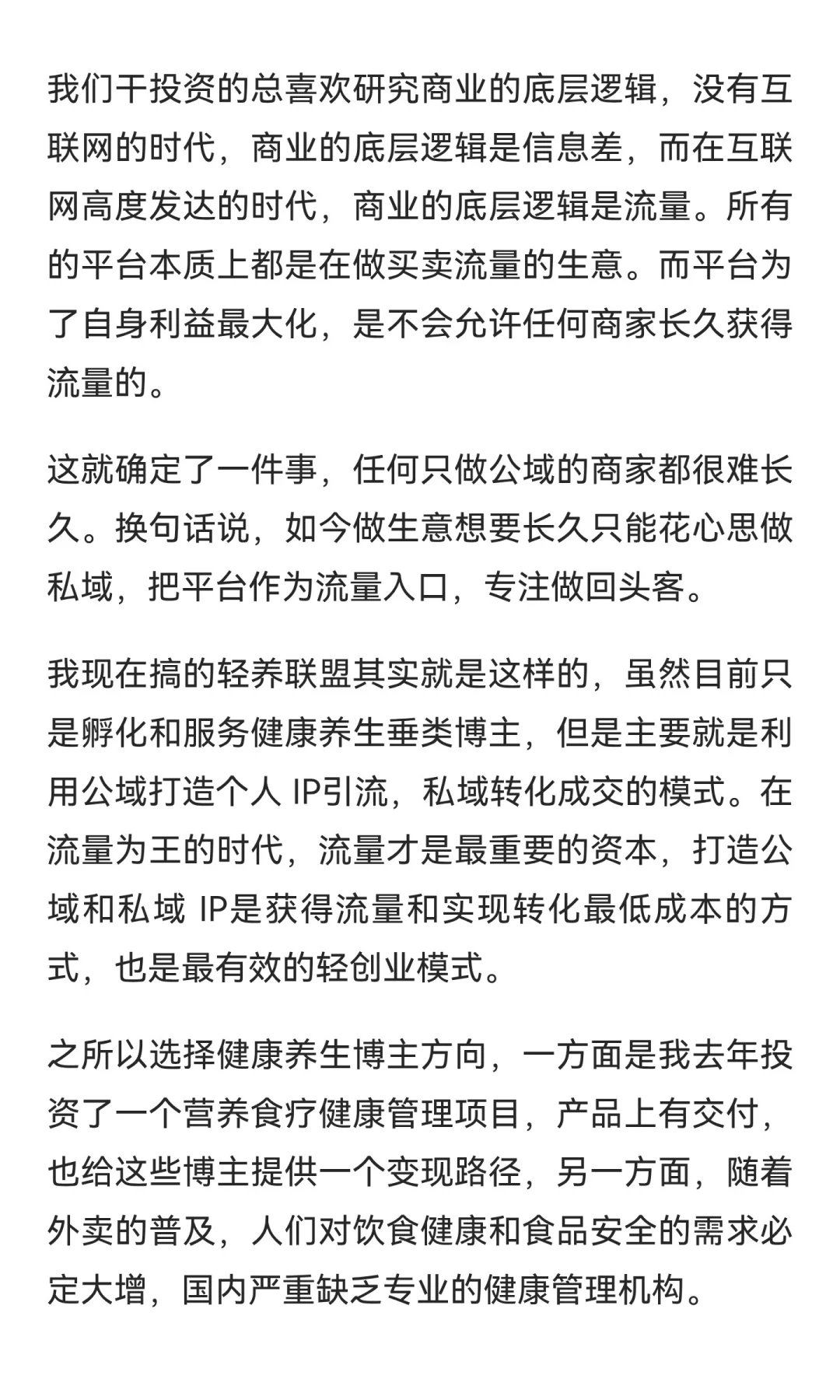 我们干投资的总喜欢研究商业的底层逻辑，没有互联网的时代，商业的底层逻辑是信息差，而在互联网高度发达的时代，商业的底层逻辑是流量。所有的平台本质上都是在做买卖流量的生意。而平台为了自身利益最大化，是不会允许任何商家长久获得流量的。

这就确定了一件事，任何只做公域的商家都很难长久。换句话说，如今做生意想要长久只能花心思做私域，把平台作为流量入口，专注做回头客。

我现在搞的轻养联盟其实就是这样的，虽然目前只是孵化和服务健康养生垂类博主，但是主要就是利用公域打造个人 IP引流，私域转化成交的模式。在流量为王的时代，流量才是最重要的资本，打造公域和私域 IP是获得流量和实现转化最低成本的方式，也是最有效的轻创业模式。

之所以选择健康养生博主方向，一方面是我去年投资了一个营养食疗健康管理项目，产品上有交付，也给这些博主提供一个变现路径，另一方面，随着外卖的普及，人们对饮食健康和食品安全的需求必定大增，国内严重缺乏专业的健康管理机构。